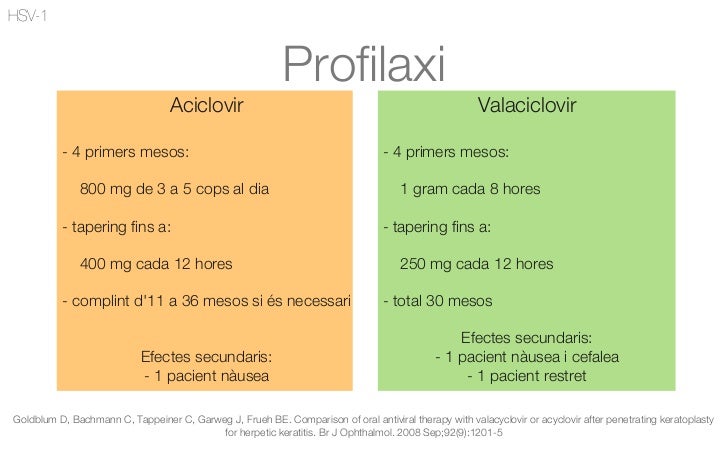 HSV-1

Profilaxi

Aciclovir

- 4 primers mesos:

800 mg de 3 a 5 cops al dia

- tapering fins a:

400 mg cada 12 hores

- complint d'11 a 36 mesos si és necessari

Efectes secundaris:
- 1 pacient nàusea

Valaciclovir

- 4 primers mesos:

1 gram cada 8 hores

- tapering fins a:

250 mg cada 12 hores

- total 30 mesos

Efectes secundaris:
- 1 pacient nàusea i cefalea
- 1 pacient restret

Goldblum D, Bachmann C, Tappeiner C, Garweg J, Frueh BE. Comparison of oral antiviral therapy with valacyclovir or acyclovir after penetrating keratoplasty for herpetic keratitis. Br J Ophthalmol. 2008 Sep;92(9):1201-5